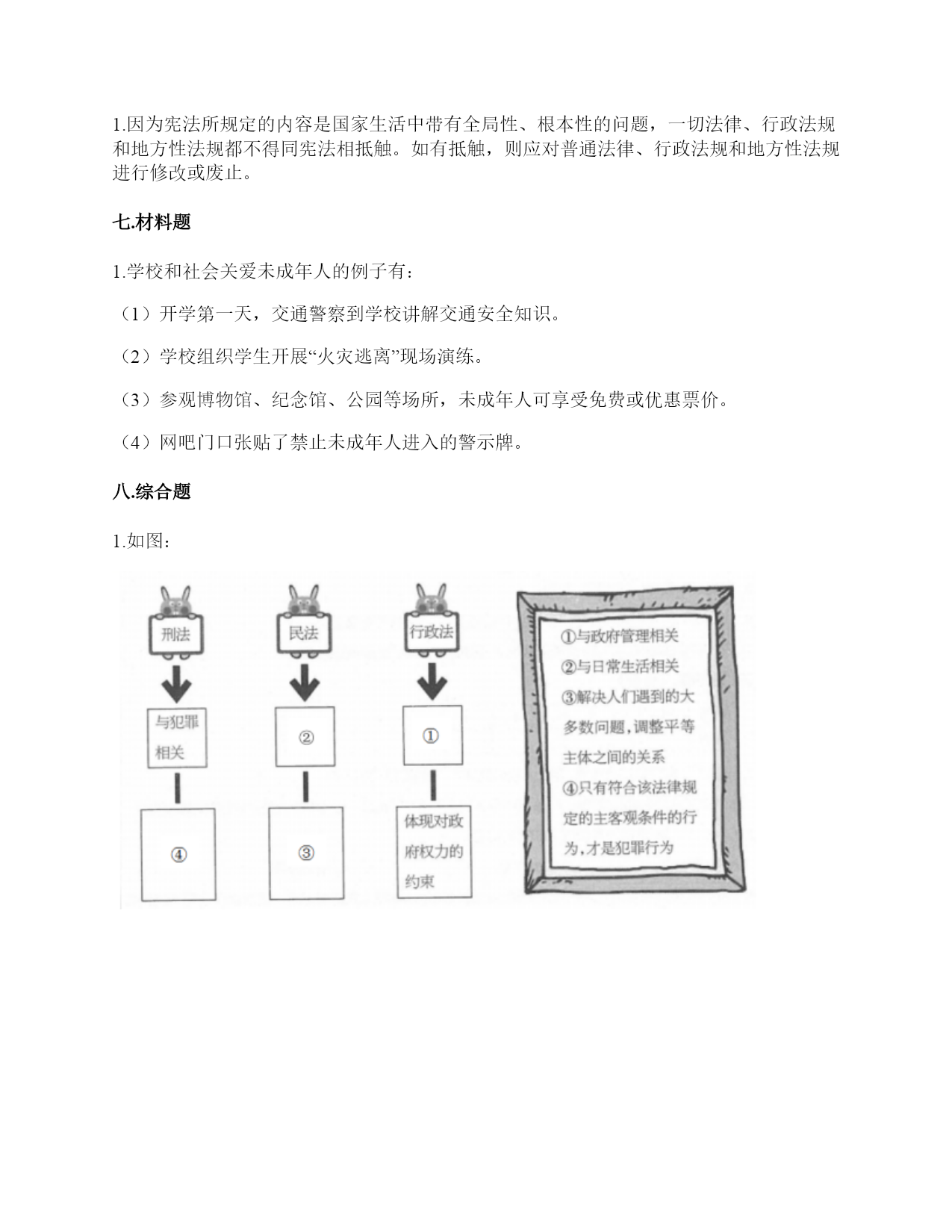 1.因为宪法所规定的内容是国家生活中带有全局性、根本性的问题，一切法律、行政法规和地方性法规都不得同宪法相抵触。如有抵触，则应对普通法律、行政法规和地方性法规进行修改或废止。

七.材料题

1.学校和社会关爱未成年人的例子有：

（1）开学第一天，交通警察到学校讲解交通安全知识。

（2）学校组织学生开展“火灾逃离”现场演练。

（3）参观博物馆、纪念馆、公园等场所，未成年人可享受免费或优惠票价。

（4）网吧门口张贴了禁止未成年人进入的警示牌。

八.综合题

1.如图：

刑法

与犯罪相关

④

民法

②

③

行政法

①

体现对政府权力的约束

①与政府管理相关
②与日常生活相关
③解决人们遇到的大多数问题，调整平等主体之间的关系
④只有符合该法律规定的主客观条件的行为，才是犯罪行为